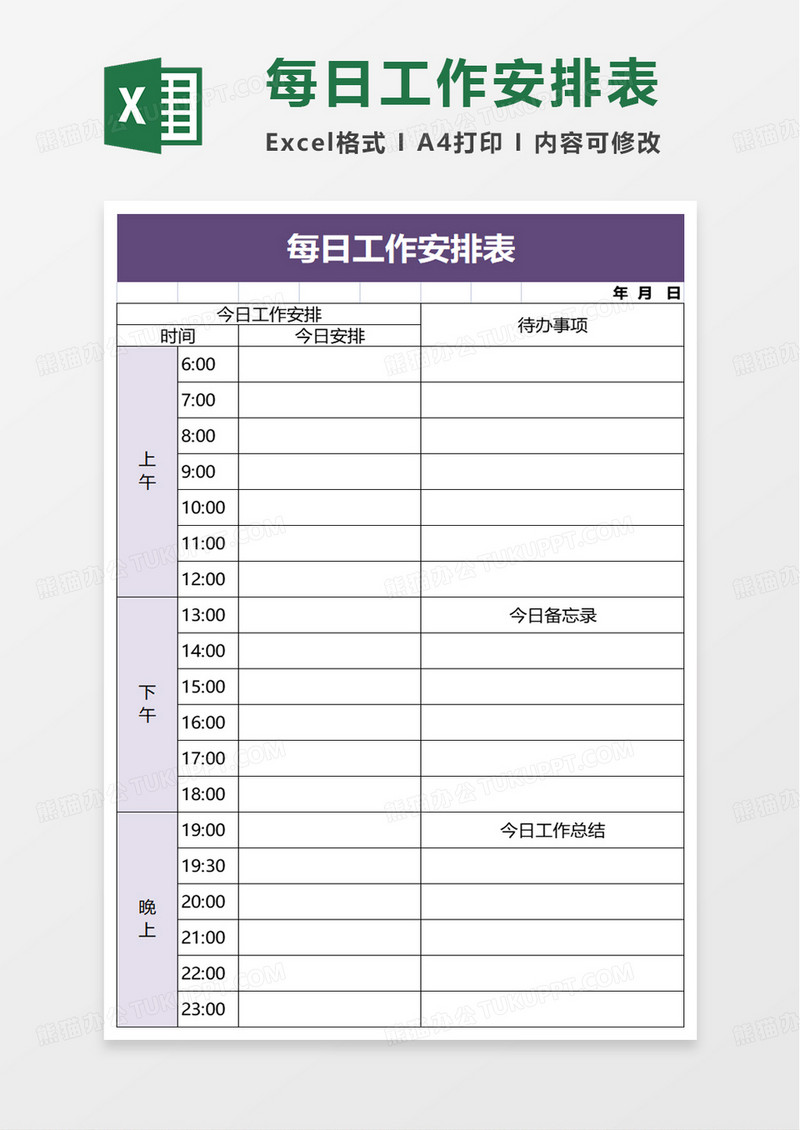 X

每日工作安排表

Excel格式 I A4打印 I 内容可修改

每日工作安排表

年 月 日

| 今日工作安排 | | | 待办事项 |
|---|---|---|---|
| 时间 | | 今日安排 | |
| 上午 | 6:00 | | |
| | 7:00 | | |
| | 8:00 | | |
| | 9:00 | | |
| | 10:00 | | |
| | 11:00 | | |
| | 12:00 | | |
| 下午 | 13:00 | | 今日备忘录 |
| | 14:00 | | |
| | 15:00 | | |
| | 16:00 | | |
| | 17:00 | | |
| | 18:00 | | |
| 晚上 | 19:00 | | 今日工作总结 |
| | 19:30 | | |
| | 20:00 | | |
| | 21:00 | | |
| | 22:00 | | |
| | 23:00 | | |

熊猫办公 TUKUPPT.COM